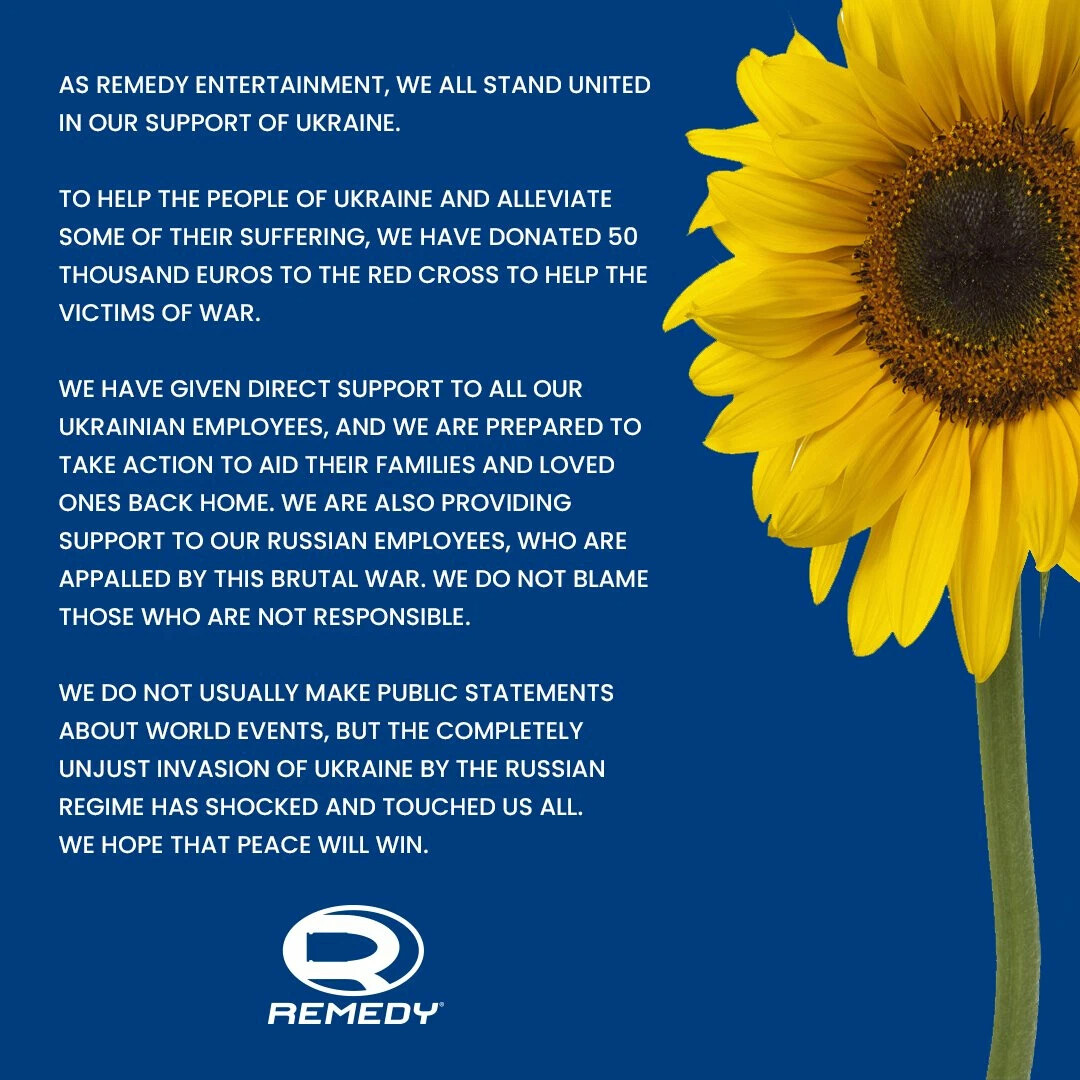 AS REMEDY ENTERTAINMENT, WE ALL STAND UNITED IN OUR SUPPORT OF UKRAINE.

TO HELP THE PEOPLE OF UKRAINE AND ALLEVIATE SOME OF THEIR SUFFERING, WE HAVE DONATED 50 THOUSAND EUROS TO THE RED CROSS TO HELP THE VICTIMS OF WAR.

WE HAVE GIVEN DIRECT SUPPORT TO ALL OUR UKRAINIAN EMPLOYEES, AND WE ARE PREPARED TO TAKE ACTION TO AID THEIR FAMILIES AND LOVED ONES BACK HOME. WE ARE ALSO PROVIDING SUPPORT TO OUR RUSSIAN EMPLOYEES, WHO ARE APPALLED BY THIS BRUTAL WAR. WE DO NOT BLAME THOSE WHO ARE NOT RESPONSIBLE.

WE DO NOT USUALLY MAKE PUBLIC STATEMENTS ABOUT WORLD EVENTS, BUT THE COMPLETELY UNJUST INVASION OF UKRAINE BY THE RUSSIAN REGIME HAS SHOCKED AND TOUCHED US ALL.
WE HOPE THAT PEACE WILL WIN.

REMEDY®